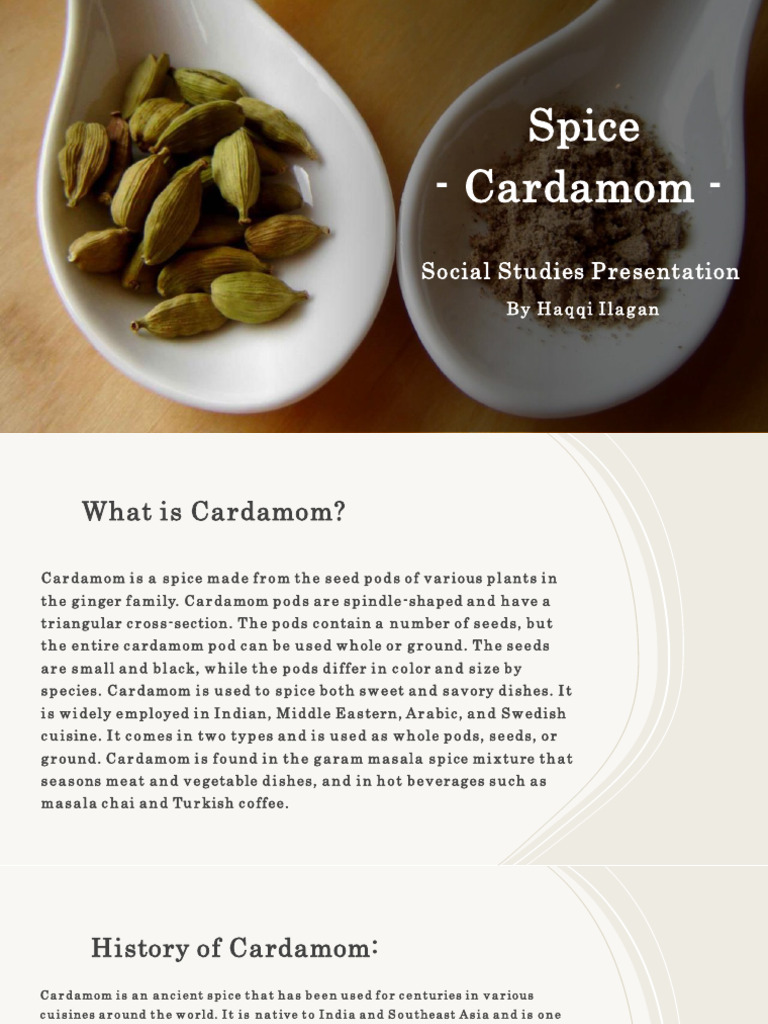 Spice
- Cardamom -

Social Studies Presentation
By Haqqi Ilagan

What is Cardamom?

Cardamom is a spice made from the seed pods of various plants in the ginger family. Cardamom pods are spindle-shaped and have a triangular cross-section. The pods contain a number of seeds, but the entire cardamom pod can be used whole or ground. The seeds are small and black, while the pods differ in color and size by species. Cardamom is used to spice both sweet and savory dishes. It is widely employed in Indian, Middle Eastern, Arabic, and Swedish cuisine. It comes in two types and is used as whole pods, seeds, or ground. Cardamom is found in the garam masala spice mixture that seasons meat and vegetable dishes, and in hot beverages such as masala chai and Turkish coffee.

History of Cardamom:

Cardamom is an ancient spice that has been used for centuries in various cuisines around the world. It is native to India and Southeast Asia and is one